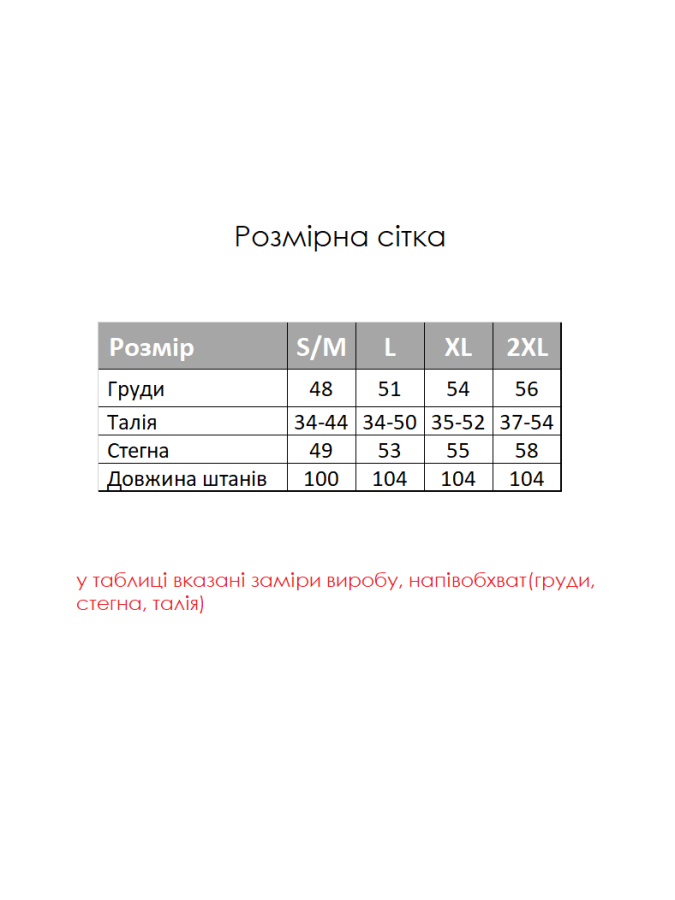 Розмірна сітка

| Розмір | S/M | L | XL | 2XL |
|---|---|---|---|---|
| Груди | 48 | 51 | 54 | 56 |
| Талія | 34-44 | 34-50 | 35-52 | 37-54 |
| Стегна | 49 | 53 | 55 | 58 |
| Довжина штанів | 100 | 104 | 104 | 104 |

у таблиці вказані заміри виробу, напівобхват(груди, стегна, талія)